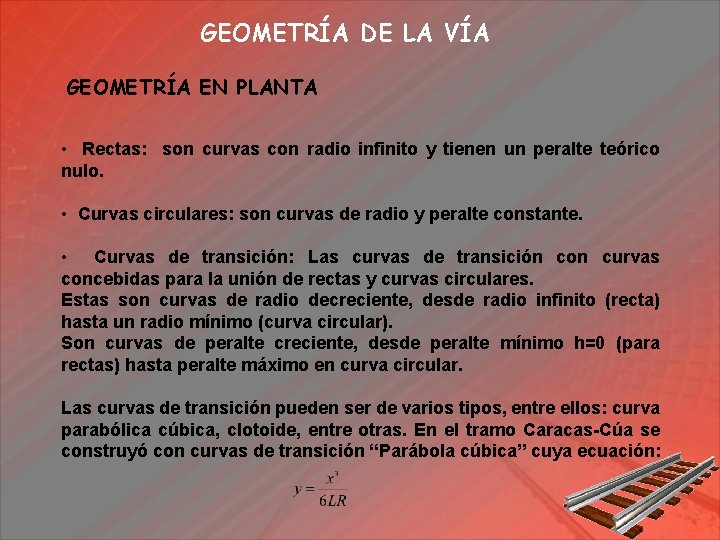 GEOMETRÍA DE LA VÍA

GEOMETRÍA EN PLANTA

• Rectas: son curvas con radio infinito y tienen un peralte teórico nulo.

• Curvas circulares: son curvas de radio y peralte constante.

• Curvas de transición: Las curvas de transición con curvas concebidas para la unión de rectas y curvas circulares.
Estas son curvas de radio decreciente, desde radio infinito (recta) hasta un radio mínimo (curva circular).
Son curvas de peralte creciente, desde peralte mínimo h=0 (para rectas) hasta peralte máximo en curva circular.

Las curvas de transición pueden ser de varios tipos, entre ellos: curva parabólica cúbica, clotoide, entre otras. En el tramo Caracas-Cúa se construyó con curvas de transición “Parábola cúbica” cuya ecuación:

$y = \frac{x^3}{6LR}$